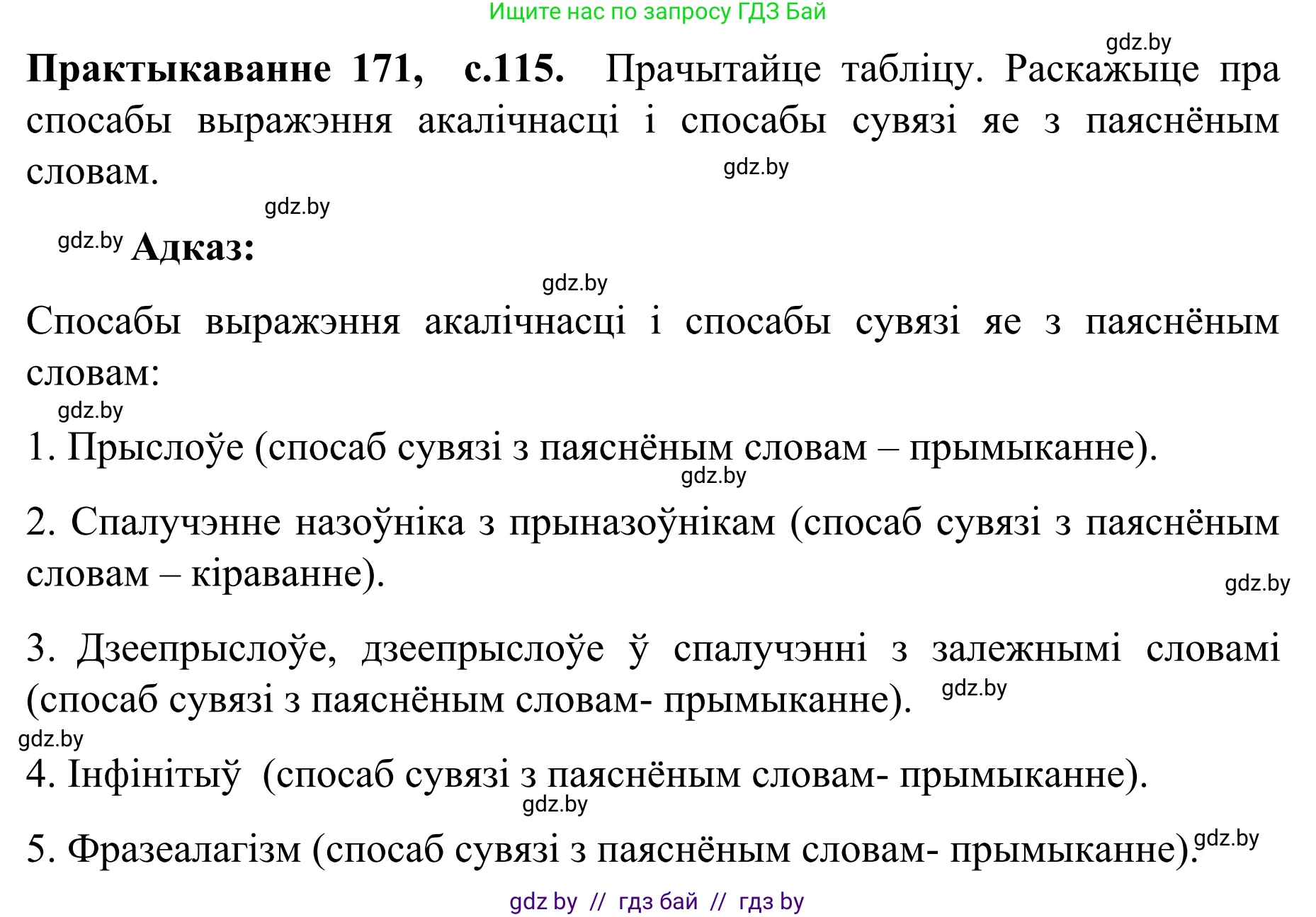 Ищите нас по запросу ГДЗ Бай

gdz.by

**Практыкаванне 171, с.115.** Прачытайце табліцу. Раскажыце пра спосабы выражэння акалічнасці і спосабы сувязі яе з паяснёным словам.

gdz.by

gdz.by

gdz.by **Адказ:**

gdz.by

Спосабы выражэння акалічнасці і спосабы сувязі яе з паяснёным словам:

gdz.by

1. Прыслоўе (спосаб сувязі з паяснёным словам – прымыканне).

gdz.by

2. Спалучэнне назоўніка з прыназоўнікам (спосаб сувязі з паяснёным словам – кіраванне).

gdz.by

3. Дзеепрыслоўе, дзеепрыслоўе ў спалучэнні з залежнымі словамі (спосаб сувязі з паяснёным словам- прымыканне). gdz.by

gdz.by

4. Інфінітыў (спосаб сувязі з паяснёным словам- прымыканне).

gdz.by

5. Фразеалагізм (спосаб сувязі з паяснёным словам- прымыканне). gdz.by

gdz by // гдз бай // гдз by